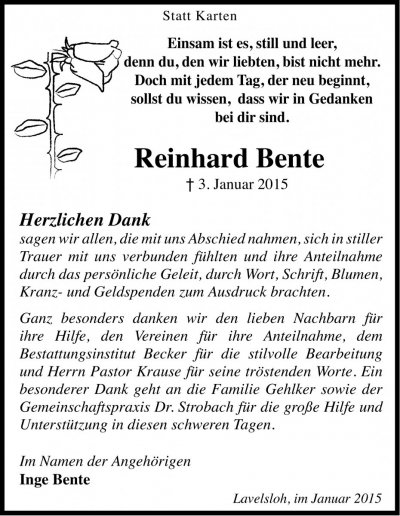 Statt Karten

Einsam ist es, still und leer,
denn du, den wir liebten, bist nicht mehr.
Doch mit jedem Tag, der neu beginnt,
sollst du wissen, dass wir in Gedanken
bei dir sind.

Reinhard Bente

† 3. Januar 2015

Herzlichen Dank
sagen wir allen, die mit uns Abschied nahmen, sich in stiller Trauer mit uns verbunden fühlten und ihre Anteilnahme durch das persönliche Geleit, durch Wort, Schrift, Blumen, Kranz- und Geldspenden zum Ausdruck brachten.

Ganz besonders danken wir den lieben Nachbarn für ihre Hilfe, den Vereinen für ihre Anteilnahme, dem Bestattungsinstitut Becker für die stilvolle Bearbeitung und Herrn Pastor Krause für seine tröstenden Worte. Ein besonderer Dank geht an die Familie Gehlker sowie der Gemeinschaftspraxis Dr. Strobach für die große Hilfe und Unterstützung in diesen schweren Tagen.

Im Namen der Angehörigen
Inge Bente

Lavelsloh, im Januar 2015